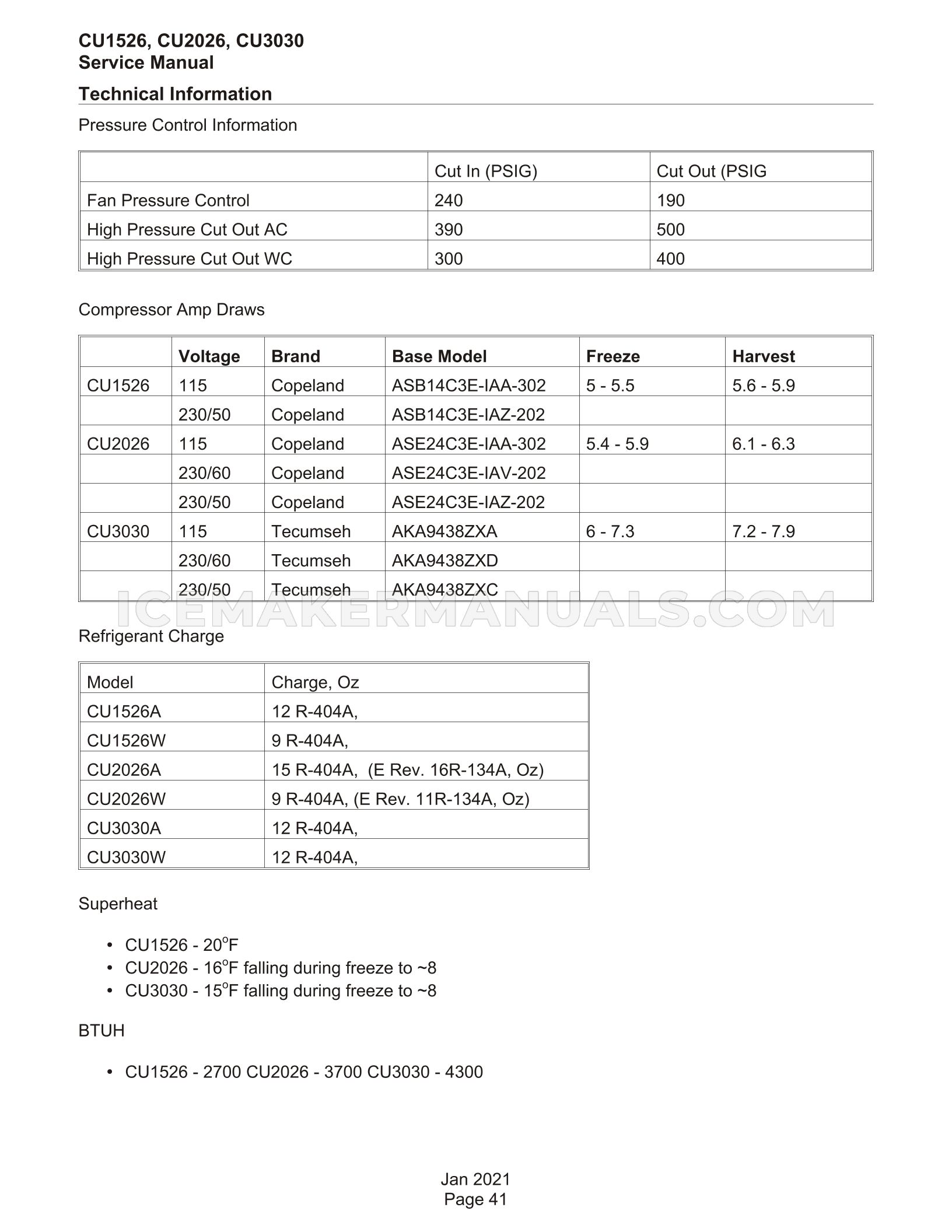 CU1526, CU2026, CU3030
Service Manual

Technical Information

Pressure Control Information

| | Cut In (PSIG) | Cut Out (PSIG |
|---|---|---|
| Fan Pressure Control | 240 | 190 |
| High Pressure Cut Out AC | 390 | 500 |
| High Pressure Cut Out WC | 300 | 400 |

Compressor Amp Draws

| | Voltage | Brand | Base Model | Freeze | Harvest |
|---|---|---|---|---|---|
| CU1526 | 115 | Copeland | ASB14C3E-IAA-302 | 5 - 5.5 | 5.6 - 5.9 |
| | 230/50 | Copeland | ASB14C3E-IAZ-202 | | |
| CU2026 | 115 | Copeland | ASE24C3E-IAA-302 | 5.4 - 5.9 | 6.1 - 6.3 |
| | 230/60 | Copeland | ASE24C3E-IAV-202 | | |
| | 230/50 | Copeland | ASE24C3E-IAZ-202 | | |
| CU3030 | 115 | Tecumseh | AKA9438ZXA | 6 - 7.3 | 7.2 - 7.9 |
| | 230/60 | Tecumseh | AKA9438ZXD | | |
| | 230/50 | Tecumseh | AKA9438ZXC | | |

ICEMAKERMANUALS.COM

Refrigerant Charge

| Model | Charge, Oz |
|---|---|
| CU1526A | 12 R-404A, |
| CU1526W | 9 R-404A, |
| CU2026A | 15 R-404A, (E Rev. 16R-134A, Oz) |
| CU2026W | 9 R-404A, (E Rev. 11R-134A, Oz) |
| CU3030A | 12 R-404A, |
| CU3030W | 12 R-404A, |

Superheat

• CU1526 - 20$^o$F
• CU2026 - 16$^o$F falling during freeze to ~8
• CU3030 - 15$^o$F falling during freeze to ~8

BTUH

• CU1526 - 2700 CU2026 - 3700 CU3030 - 4300

Jan 2021
Page 41